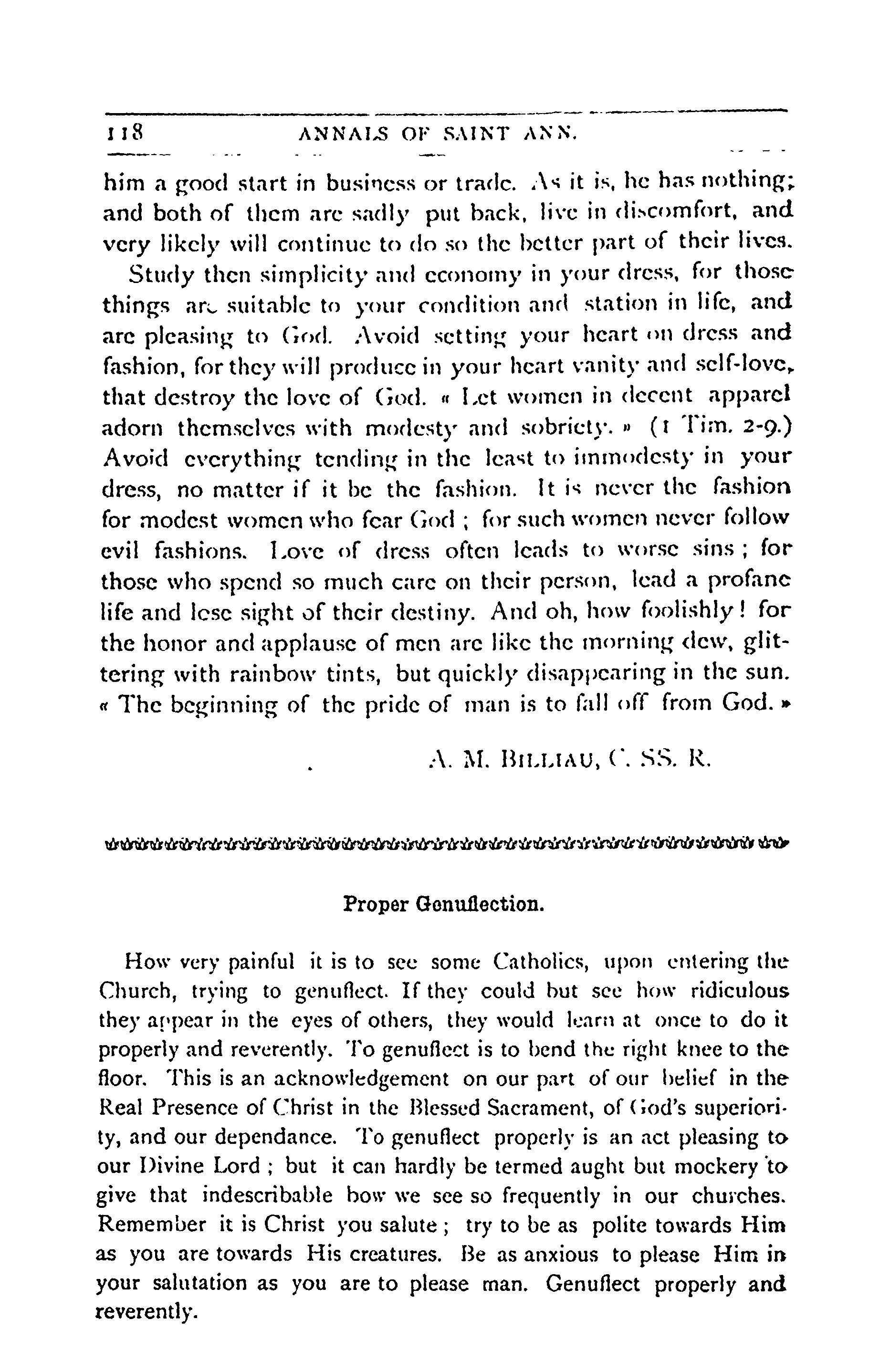 118 ANNALS OF SAINT ANN.

him a good start in business or trade. As it is, he has nothing; and both of them are sadly put back, live in discomfort, and very likely will continue to do so the better part of their lives.

Study then simplicity and economy in your dress, for those things are suitable to your condition and station in life, and are pleasing to God. Avoid setting your heart on dress and fashion, for they will produce in your heart vanity and self-love, that destroy the love of God. « Let women in decent apparel adorn themselves with modesty and sobriety. » (1 Tim. 2-9.) Avoid everything tending in the least to immodesty in your dress, no matter if it be the fashion. It is never the fashion for modest women who fear God ; for such women never follow evil fashions. Love of dress often leads to worse sins ; for those who spend so much care on their person, lead a profane life and lose sight of their destiny. And oh, how foolishly ! for the honor and applause of men are like the morning dew, glittering with rainbow tints, but quickly disappearing in the sun. « The beginning of the pride of man is to fall off from God. »

A. M. BILLIAU, C. SS. R.

Proper Genuflection.

How very painful it is to see some Catholics, upon entering the Church, trying to genuflect. If they could but see how ridiculous they appear in the eyes of others, they would learn at once to do it properly and reverently. To genuflect is to bend the right knee to the floor. This is an acknowledgement on our part of our belief in the Real Presence of Christ in the Blessed Sacrament, of God's superiority, and our dependance. To genuflect properly is an act pleasing to our Divine Lord ; but it can hardly be termed aught but mockery to give that indescribable bow we see so frequently in our churches. Remember it is Christ you salute ; try to be as polite towards Him as you are towards His creatures. Be as anxious to please Him in your salutation as you are to please man. Genuflect properly and reverently.